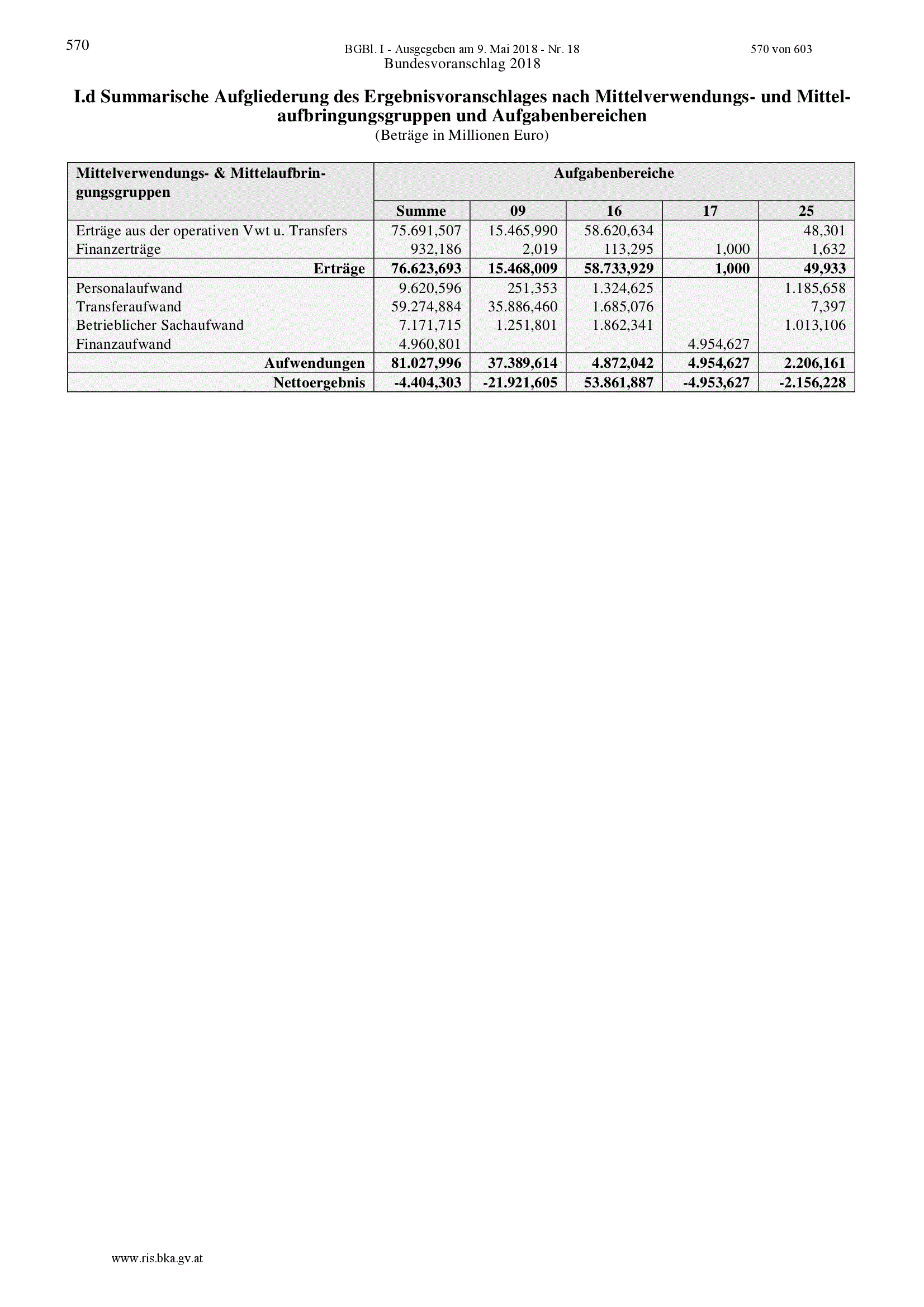 570

BGBl. I - Ausgegeben am 9. Mai 2018 - Nr. 18

570 von 603

Bundesvoranschlag 2018

I.d Summarische Aufgliederung des Ergebnisvoranschlages nach Mittelverwendungs- und Mittelaufbringungsgruppen und Aufgabenbereichen

(Beträge in Millionen Euro)

| Mittelverwendungs- & Mittelaufbringungsgruppen | Aufgabenbereiche | | | | |
|---|---|---|---|---|---|
| | Summe | 09 | 16 | 17 | 25 |
| Erträge aus der operativen Vwt u. Transfers | 75.691,507 | 15.465,990 | 58.620,634 | | 48,301 |
| Finanzerträge | 932,186 | 2,019 | 113,295 | 1,000 | 1,632 |
| Erträge | 76.623,693 | 15.468,009 | 58.733,929 | 1,000 | 49,933 |
| Personalaufwand | 9.620,596 | 251,353 | 1.324,625 | | 1.185,658 |
| Transferaufwand | 59.274,884 | 35.886,460 | 1.685,076 | | 7,397 |
| Betrieblicher Sachaufwand | 7.171,715 | 1.251,801 | 1.862,341 | | 1.013,106 |
| Finanzaufwand | 4.960,801 | | | 4.954,627 | |
| Aufwendungen | 81.027,996 | 37.389,614 | 4.872,042 | 4.954,627 | 2.206,161 |
| Nettoergebnis | -4.404,303 | -21.921,605 | 53.861,887 | -4.953,627 | -2.156,228 |

www.ris.bka.gv.at